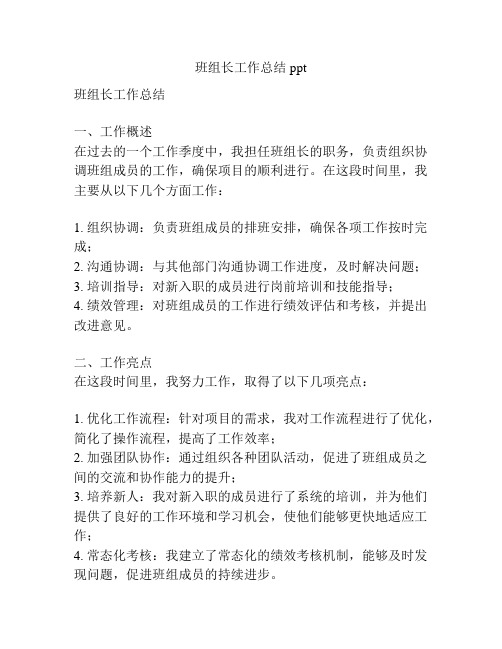 班组长工作总结 ppt

班组长工作总结

一、工作概述
在过去的一个工作季度中，我担任班组长的职务，负责组织协调班组成员的工作，确保项目的顺利进行。在这段时间里，我主要从以下几个方面工作：

1. 组织协调：负责班组成员的排班安排，确保各项工作按时完成；
2. 沟通协调：与其他部门沟通协调工作进度，及时解决问题；
3. 培训指导：对新入职的成员进行岗前培训和技能指导；
4. 绩效管理：对班组成员的工作进行绩效评估和考核，并提出改进意见。

二、工作亮点
在这段时间里，我努力工作，取得了以下几项亮点：

1. 优化工作流程：针对项目的需求，我对工作流程进行了优化，简化了操作流程，提高了工作效率；
2. 加强团队协作：通过组织各种团队活动，促进了班组成员之间的交流和协作能力的提升；
3. 培养新人：我对新入职的成员进行了系统的培训，并为他们提供了良好的工作环境和学习机会，使他们能够更快地适应工作；
4. 常态化考核：我建立了常态化的绩效考核机制，能够及时发现问题，促进班组成员的持续进步。